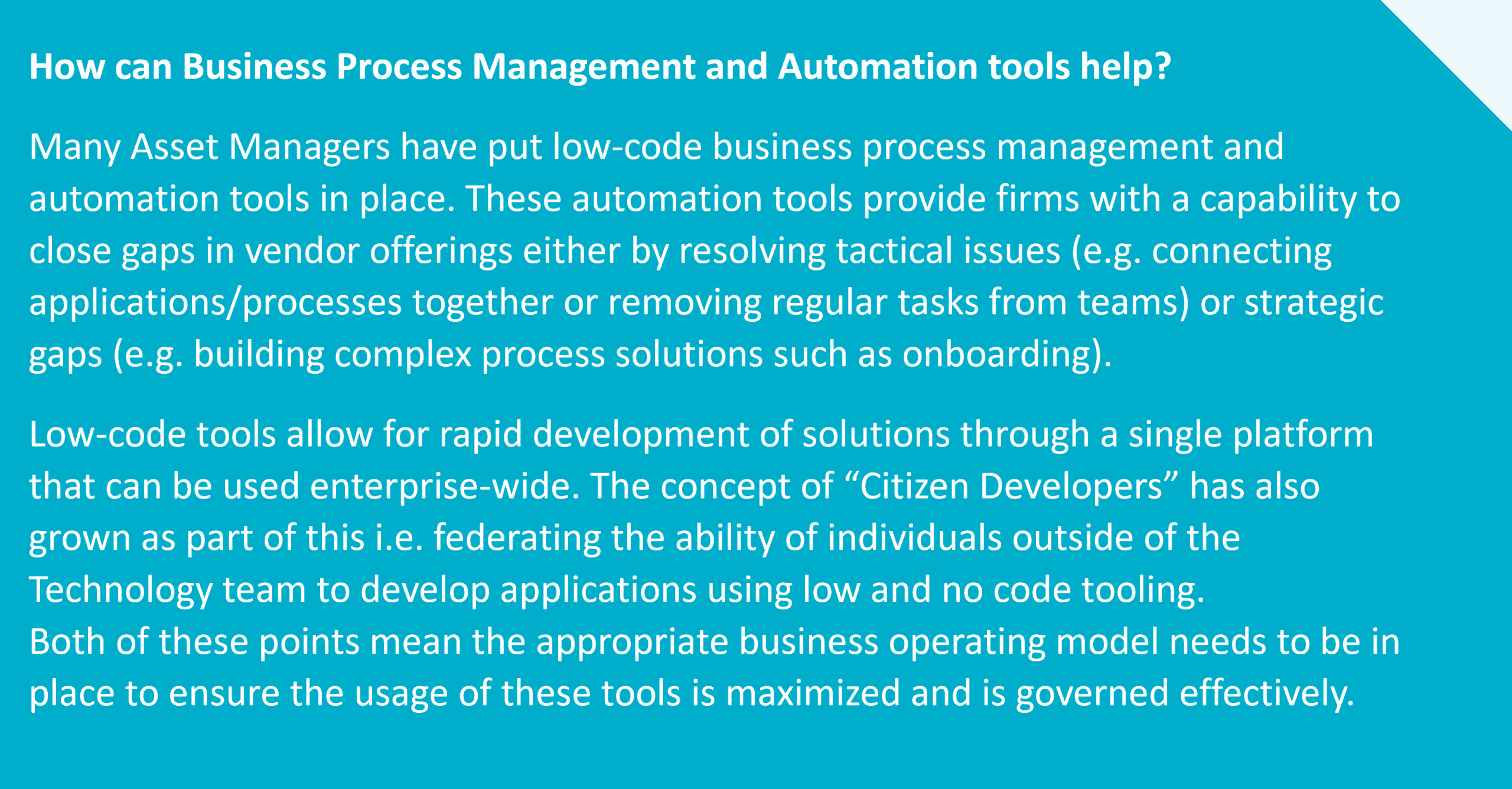 How can Business Process Management and Automation tools help?

Many Asset Managers have put low-code business process management and automation tools in place. These automation tools provide firms with a capability to close gaps in vendor offerings either by resolving tactical issues (e.g. connecting applications/processes together or removing regular tasks from teams) or strategic gaps (e.g. building complex process solutions such as onboarding).

Low-code tools allow for rapid development of solutions through a single platform that can be used enterprise-wide. The concept of "Citizen Developers" has also grown as part of this i.e. federating the ability of individuals outside of the Technology team to develop applications using low and no code tooling.

Both of these points mean the appropriate business operating model needs to be in place to ensure the usage of these tools is maximized and is governed effectively.